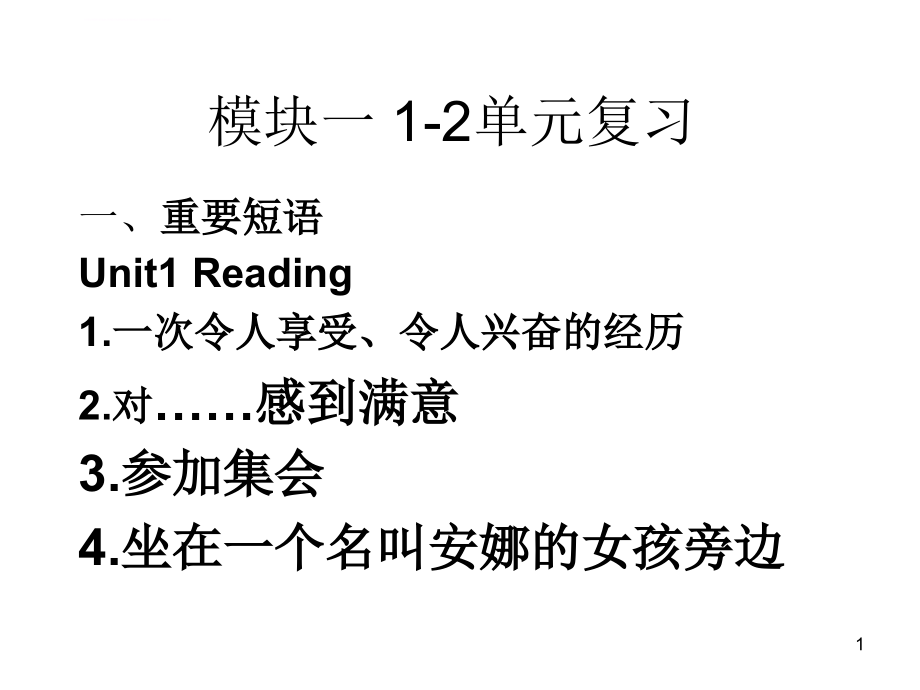 模块一 1-2单元复习

一、重要短语

Unit1 Reading

1.一次令人享受、令人兴奋的经历

2.对……感到满意

3.参加集会

4.坐在一个名叫安娜的女孩旁边

1